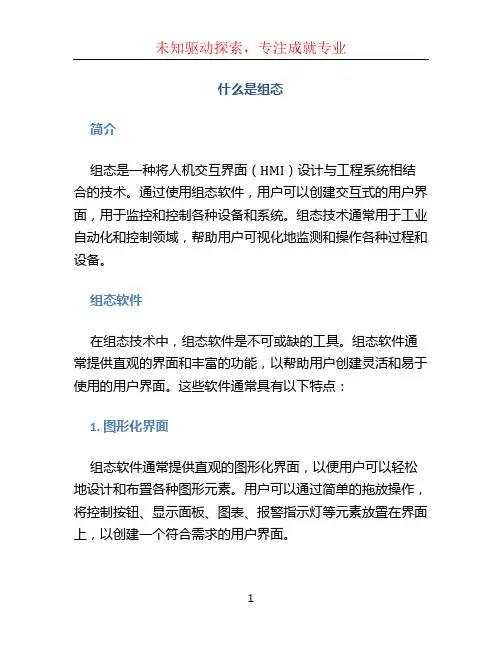 未知驱动探索，专注成就专业

什么是组态

简介

组态是一种将人机交互界面（HMI）设计与工程系统相结合的技术。通过使用组态软件，用户可以创建交互式的用户界面，用于监控和控制各种设备和系统。组态技术通常用于工业自动化和控制领域，帮助用户可视化地监测和操作各种过程和设备。

组态软件

在组态技术中，组态软件是不可或缺的工具。组态软件通常提供直观的界面和丰富的功能，以帮助用户创建灵活和易于使用的用户界面。这些软件通常具有以下特点：

1. 图形化界面

组态软件通常提供直观的图形化界面，以便用户可以轻松地设计和布置各种图形元素。用户可以通过简单的拖放操作，将控制按钮、显示面板、图表、报警指示灯等元素放置在界面上，以创建一个符合需求的用户界面。

1